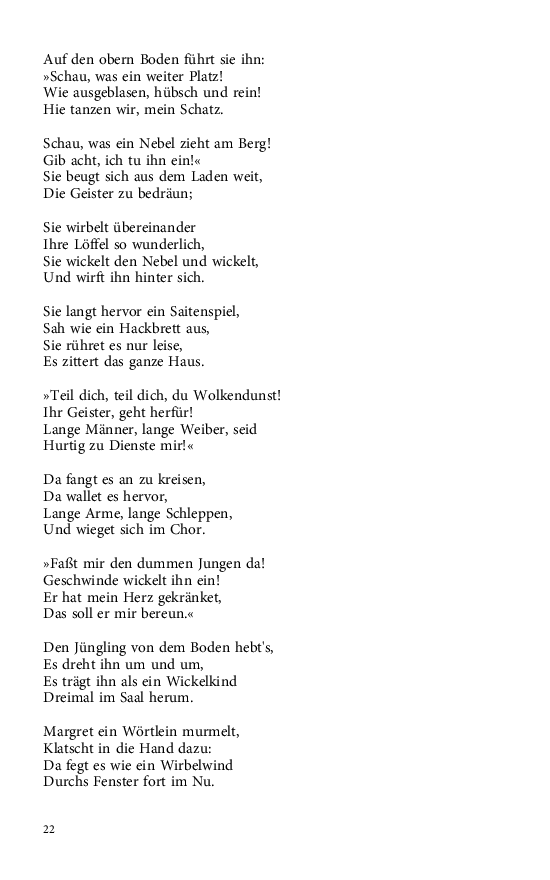 Auf den obern Boden führt sie ihn:
»Schau, was ein weiter Platz!
Wie ausgeblasen, hübsch und rein!
Hie tanzen wir, mein Schatz.

Schau, was ein Nebel zieht am Berg!
Gib acht, ich tu ihn ein!«
Sie beugt sich aus dem Laden weit,
Die Geister zu bedräun;

Sie wirbelt übereinander
Ihre Löffel so wunderlich,
Sie wickelt den Nebel und wickelt,
Und wirft ihn hinter sich.

Sie langt hervor ein Saitenspiel,
Sah wie ein Hackbrett aus,
Sie rühret es nur leise,
Es zittert das ganze Haus.

»Teil dich, teil dich, du Wolkendunst!
Ihr Geister, geht herfür!
Lange Männer, lange Weiber, seid
Hurtig zu Dienste mir!«

Da fangt es an zu kreisen,
Da wallet es hervor,
Lange Arme, lange Schleppen,
Und wieget sich im Chor.

»Faßt mir den dummen Jungen da!
Geschwinde wickelt ihn ein!
Er hat mein Herz gekränket,
Das soll er mir bereun.«

Den Jüngling von dem Boden hebt's,
Es dreht ihn um und um,
Es trägt ihn als ein Wickelkind
Dreimal im Saal herum.

Margret ein Wörtlein murmelt,
Klatscht in die Hand dazu:
Da fegt es wie ein Wirbelwind
Durchs Fenster fort im Nu.

22